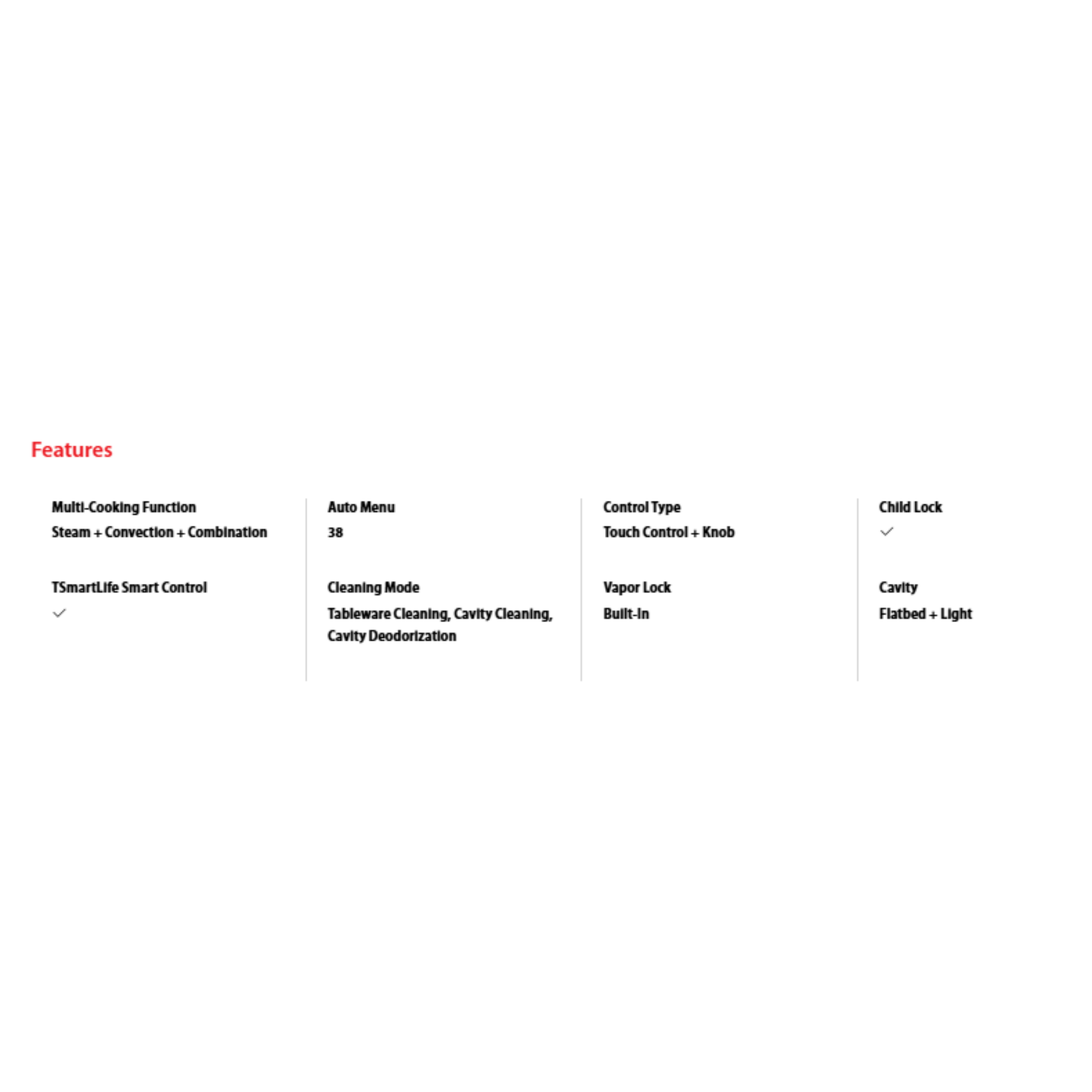 Features

Multi-Cooking Function
Steam + Convection + Combination

TSmartLife Smart Control
✓

Auto Menu
38

Cleaning Mode
Tableware Cleaning, Cavity Cleaning, Cavity Deodorization

Control Type
Touch Control + Knob

Vapor Lock
Built-In

Child Lock
✓

Cavity
Flatbed + Light